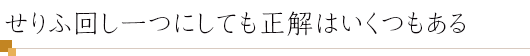 せりふ回し一つにしても正解はいくつもある